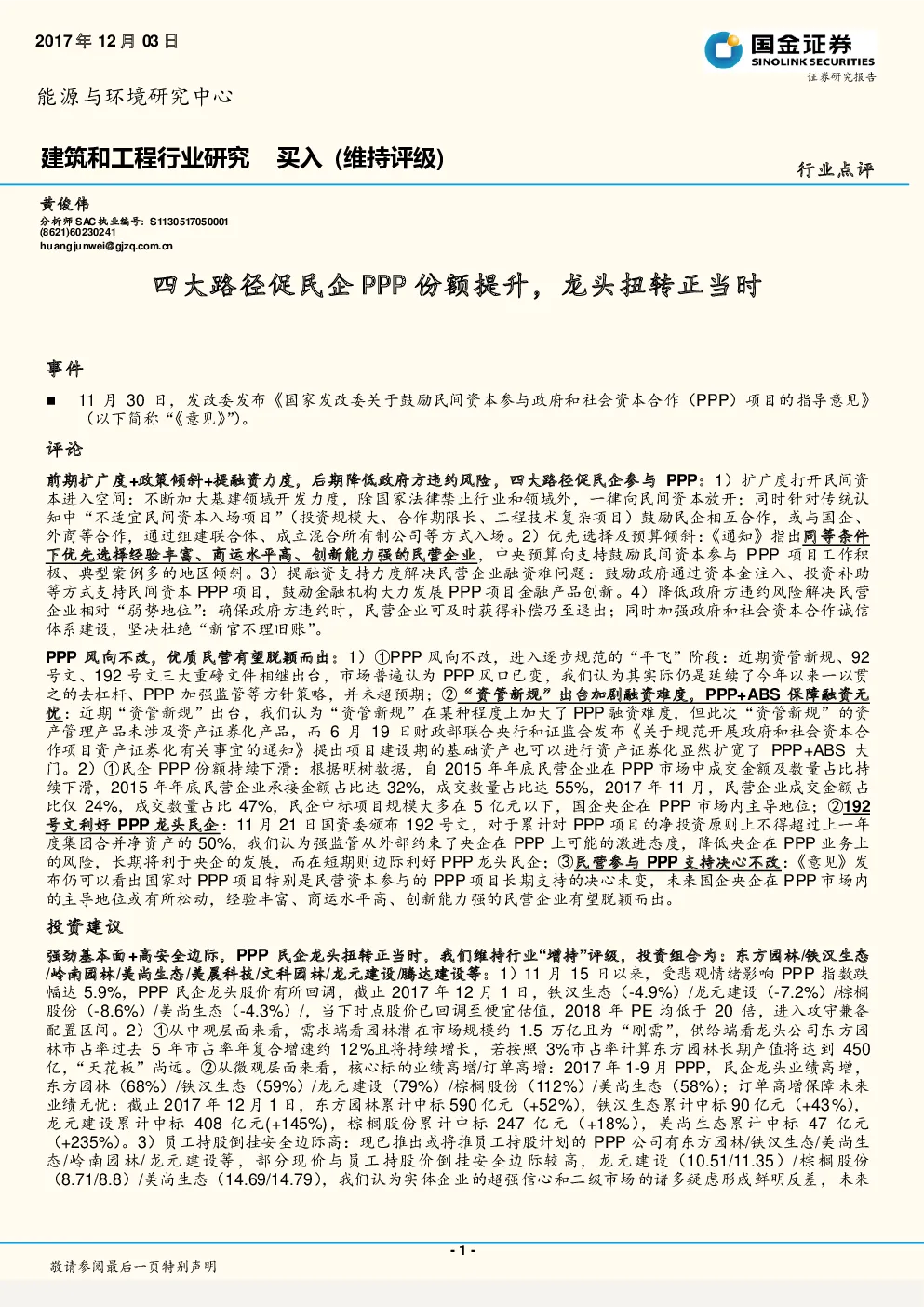 2017 年 12 月 03 日

国金证券
SINOLINK SECURITIES
证券研究报告

能源与环境研究中心

建筑和工程行业研究　买入（维持评级）

行业点评

黄俊伟
分析师 SAC 执业编号：S1130517050001
(8621)60230241
huangjunwei@gjzq.com.cn

四大路径促民企 PPP 份额提升，龙头扭转正当时

事件

■　11 月 30 日，发改委发布《国家发改委关于鼓励民间资本参与政府和社会资本合作（PPP）项目的指导意见》（以下简称“《意见》”）。

评论

前期扩广度+政策倾斜+提融资力度，后期降低政府方违约风险，四大路径促民企参与 PPP：1）扩广度打开民间资本进入空间：不断加大基建领域开发力度，除国家法律禁止行业和领域外，一律向民间资本放开；同时针对传统认知中“不适宜民间资本入场项目”（投资规模大、合作期限长、工程技术复杂项目）鼓励民企相互合作，或与国企、外商等合作，通过组建联合体、成立混合所有制公司等方式入场。2）优先选择及预算倾斜：《通知》指出同等条件下优先选择经验丰富、商运水平高、创新能力强的民营企业，中央预算向支持鼓励民间资本参与 PPP 项目工作积极、典型案例多的地区倾斜。3）提融资支持力度解决民营企业融资难问题：鼓励政府通过资本金注入、投资补助等方式支持民间资本 PPP 项目，鼓励金融机构大力发展 PPP 项目金融产品创新。4）降低政府方违约风险解决民营企业相对“弱势地位”：确保政府方违约时，民营企业可及时获得补偿乃至退出；同时加强政府和社会资本合作诚信体系建设，坚决杜绝“新官不理旧账”。

PPP 风向不改，优质民营有望脱颖而出：1）①PPP 风向不改，进入逐步规范的“平飞”阶段：近期资管新规、92 号文、192 号文三大重磅文件相继出台，市场普遍认为 PPP 风口已变，我们认为其实际仍是延续了今年以来一以贯之的去杠杆、PPP 加强监管等方针策略，并未超预期；②“资管新规”出台加剧融资难度，PPP+ABS 保障融资无忧：近期“资管新规”出台，我们认为“资管新规”在某种程度上加大了 PPP 融资难度，但此次“资管新规”的资产管理产品未涉及资产证券化产品，而 6 月 19 日财政部联合央行和证监会发布《关于规范开展政府和社会资本合作项目资产证券化有关事宜的通知》提出项目建设期的基础资产也可以进行资产证券化显然扩宽了 PPP+ABS 大门。2）①民企 PPP 份额持续下滑：根据明树数据，自 2015 年年底民营企业在 PPP 市场中成交金额及数量占比持续下滑，2015 年年底民营企业承接金额占比达 32%，成交数量占比达 55%，2017 年 11 月，民营企业成交金额占比仅 24%，成交数量占比 47%，民企中标项目规模大多在 5 亿元以下，国企央企在 PPP 市场内主导地位；②192 号文利好 PPP 龙头民企：11 月 21 日国资委颁布 192 号文，对于累计对 PPP 项目的净投资原则上不得超过上一年度集团合并净资产的 50%，我们认为强监管从外部约束了央企在 PPP 上可能的激进态度，降低央企在 PPP 业务上的风险，长期将利于央企的发展，而在短期则边际利好 PPP 龙头民企；③民营参与 PPP 支持决心不改：《意见》发布仍可以看出国家对 PPP 项目特别是民营资本参与的 PPP 项目长期支持的决心未变，未来国企央企在 PPP 市场内的主导地位或有所松动，经验丰富、商运水平高、创新能力强的民营企业有望脱颖而出。

投资建议

强劲基本面+高安全边际，PPP 民企龙头扭转正当时，我们维持行业“增持”评级，投资组合为：东方园林/铁汉生态/岭南园林/美尚生态/美晨科技/文科园林/龙元建设/腾达建设等：1）11 月 15 日以来，受悲观情绪影响 PPP 指数跌幅达 5.9%，PPP 民企龙头股价有所回调，截止 2017 年 12 月 1 日，铁汉生态（-4.9%）/龙元建设（-7.2%）/棕榈股份（-8.6%）/美尚生态（-4.3%）/，当下时点股价已回调至便宜估值，2018 年 PE 均低于 20 倍，进入攻守兼备配置区间。2）①从中观层面来看，需求端看园林潜在市场规模约 1.5 万亿且为“刚需”，供给端看龙头公司东方园林市占率过去 5 年市占率年复合增速约 12%且将持续增长，若按照 3%市占率计算东方园林长期产值将达到 450 亿，“天花板”尚远。②从微观层面来看，核心标的业绩高增/订单高增：2017 年 1-9 月 PPP，民企龙头业绩高增，东方园林（68%）/铁汉生态（59%）/龙元建设（79%）/棕榈股份（112%）/美尚生态（58%）；订单高增保障未来业绩无忧：截止 2017 年 12 月 1 日，东方园林累计中标 590 亿元（+52%），铁汉生态累计中标 90 亿元（+43%），龙元建设累计中标 408 亿元(+145%)，棕榈股份累计中标 247 亿元（+18%），美尚生态累计中标 47 亿元（+235%）。3）员工持股倒挂安全边际高：现已推出或将推员工持股计划的 PPP 公司有东方园林/铁汉生态/美尚生态/岭南园林/龙元建设等，部分现价与员工持股价倒挂安全边际较高，龙元建设（10.51/11.35）/棕榈股份（8.71/8.8）/美尚生态（14.69/14.79），我们认为实体企业的超强信心和二级市场的诸多疑虑形成鲜明反差，未来

- 1 -

敬请参阅最后一页特别声明